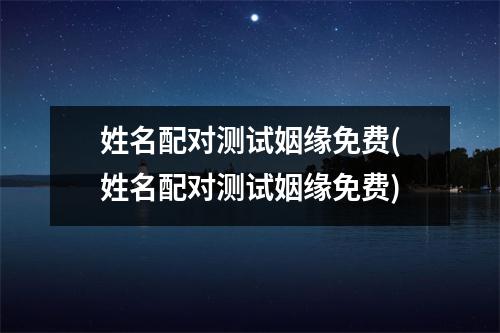 姓名配对测试姻缘免费(姓名配对测试姻缘免费)